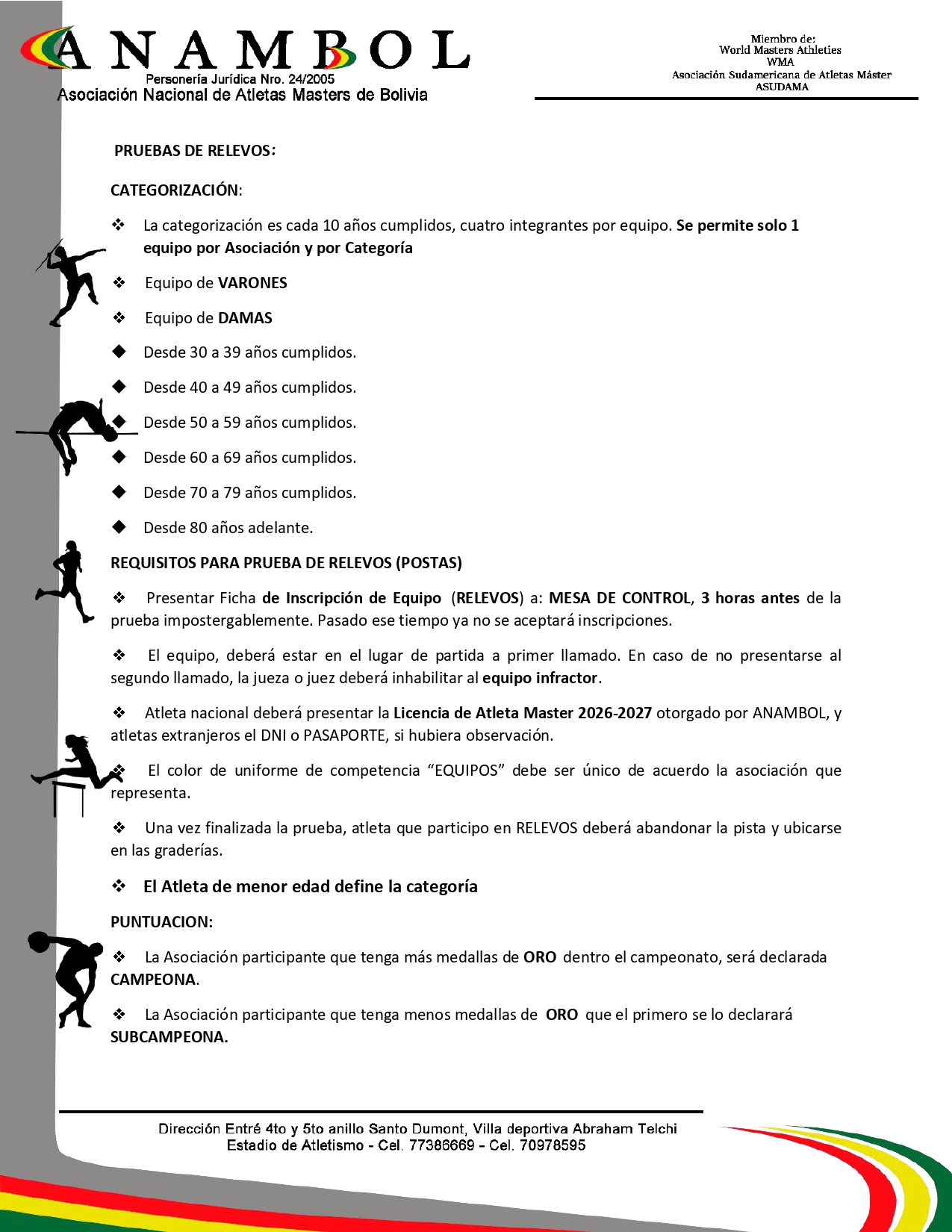 ANAMBOL
Personería Jurídica Nro. 24/2005
Asociación Nacional de Atletas Masters de Bolivia

Miembro de:
World Masters Athleties
WMA
Asociación Sudamericana de Atletas Máster
ASUDAMA

PRUEBAS DE RELEVOS:

CATEGORIZACIÓN:

❖ La categorización es cada 10 años cumplidos, cuatro integrantes por equipo. Se permite solo 1 equipo por Asociación y por Categoría

❖ Equipo de VARONES

❖ Equipo de DAMAS

◆ Desde 30 a 39 años cumplidos.

◆ Desde 40 a 49 años cumplidos.

◆ Desde 50 a 59 años cumplidos.

◆ Desde 60 a 69 años cumplidos.

◆ Desde 70 a 79 años cumplidos.

◆ Desde 80 años adelante.

REQUISITOS PARA PRUEBA DE RELEVOS (POSTAS)

❖ Presentar Ficha de Inscripción de Equipo (RELEVOS) a: MESA DE CONTROL, 3 horas antes de la prueba impostergablemente. Pasado ese tiempo ya no se aceptará inscripciones.

❖ El equipo, deberá estar en el lugar de partida a primer llamado. En caso de no presentarse al segundo llamado, la jueza o juez deberá inhabilitar al equipo infractor.

❖ Atleta nacional deberá presentar la Licencia de Atleta Master 2026-2027 otorgado por ANAMBOL, y atletas extranjeros el DNI o PASAPORTE, si hubiera observación.

❖ El color de uniforme de competencia "EQUIPOS" debe ser único de acuerdo la asociación que representa.

❖ Una vez finalizada la prueba, atleta que participo en RELEVOS deberá abandonar la pista y ubicarse en las graderías.

❖ El Atleta de menor edad define la categoría

PUNTUACION:

❖ La Asociación participante que tenga más medallas de ORO dentro el campeonato, será declarada CAMPEONA.

❖ La Asociación participante que tenga menos medallas de ORO que el primero se lo declarará SUBCAMPEONA.

Dirección Entré 4to y 5to anillo Santo Dumont, Villa deportiva Abraham Telchi
Estadio de Atletismo - Cel. 77386669 - Cel. 70978595